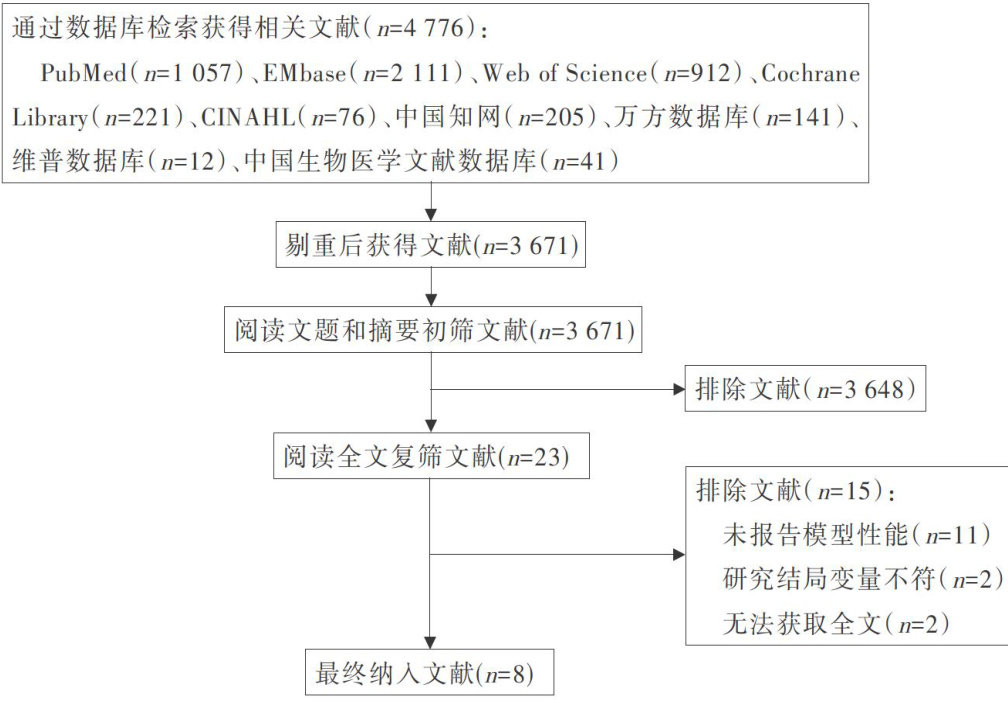 通过数据库检索获得相关文献（$n$=4 776）：
PubMed（$n$=1 057）、EMbase（$n$=2 111）、Web of Science（$n$=912）、Cochrane Library（$n$=221）、CINAHL（$n$=76）、中国知网（$n$=205）、万方数据库（$n$=141）、维普数据库（$n$=12）、中国生物医学文献数据库（$n$=41）

剔重后获得文献($n$=3 671)

阅读文题和摘要初筛文献($n$=3 671)

排除文献（$n$=3 648）

阅读全文复筛文献($n$=23)

排除文献（$n$=15）：
未报告模型性能（$n$=11）
研究结局变量不符（$n$=2）
无法获取全文（$n$=2）

最终纳入文献($n$=8)